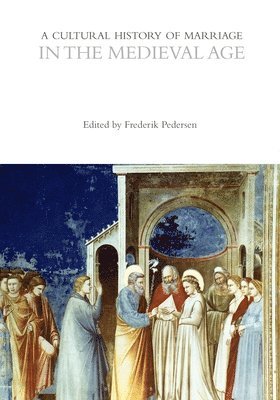 A CULTURAL HISTORY OF MARRIAGE
IN THE MEDIEVAL AGE

Edited by Frederik Pedersen